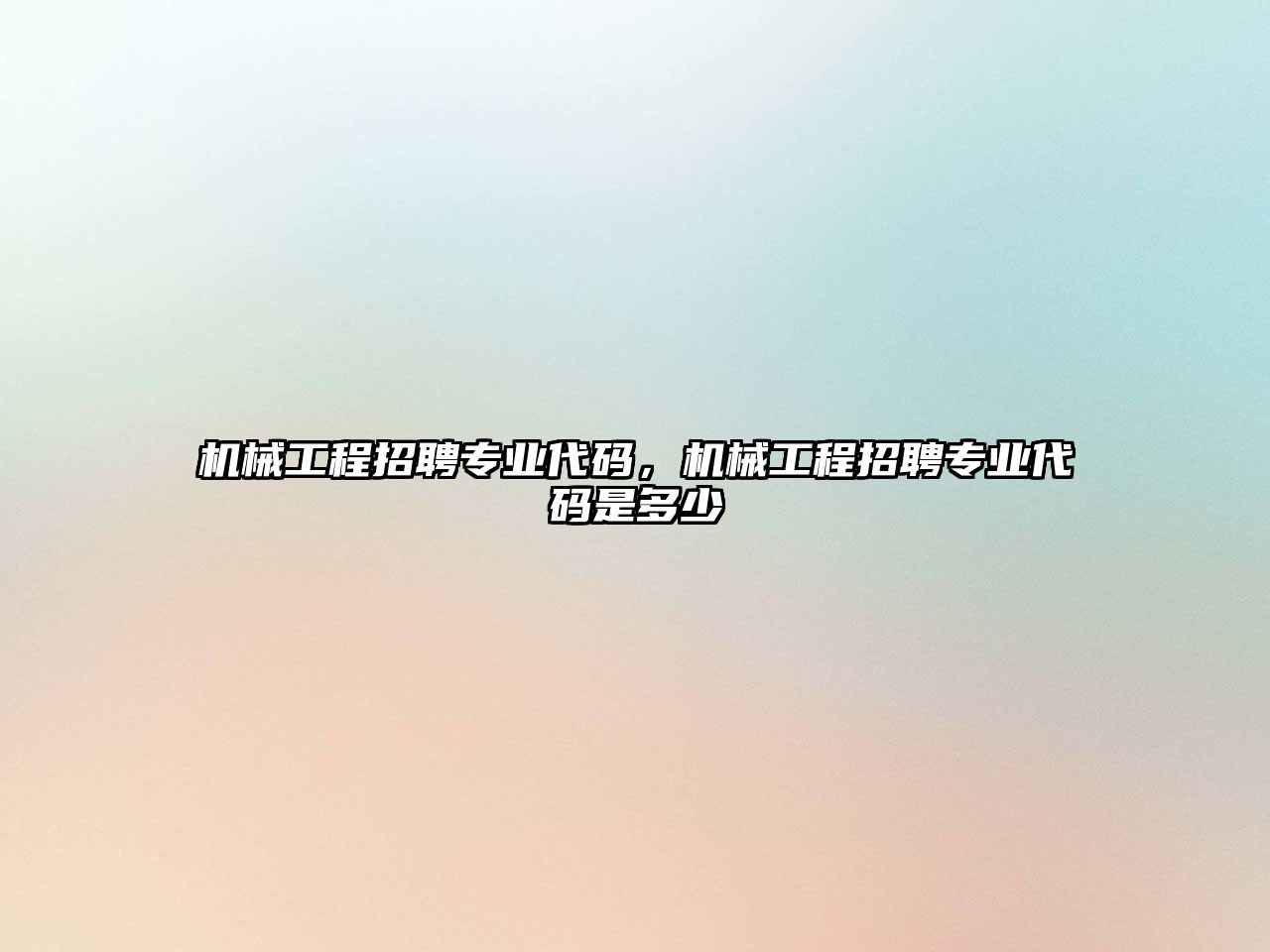 机械工程招聘专业代码，机械工程招聘专业代码是多少